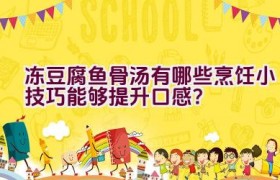 SCHOOL

冻豆腐鱼骨汤有哪些烹饪小技巧能够提升口感？